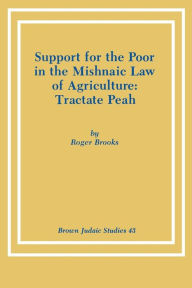 Support for the Poor in the Mishnaic Law of Agriculture: Tractate Peah

by
Roger Brooks

Brown Judaic Studies 43